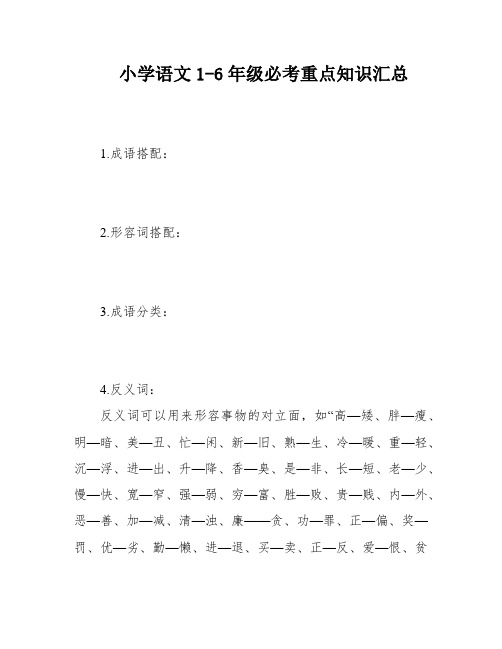 小学语文 1-6 年级必考重点知识汇总

1.成语搭配：

2.形容词搭配：

3.成语分类：

4.反义词：

反义词可以用来形容事物的对立面，如“高—矮、胖—瘦、明—暗、美—丑、忙—闲、新—旧、熟—生、冷—暖、重—轻、沉—浮、进—出、升—降、香—臭、是—非、长—短、老—少、慢—快、宽—窄、强—弱、穷—富、胜—败、贵—贱、内—外、恶—善、加—减、清—浊、廉——贪、功—罪、正—偏、奖—罚、优—劣、勤—懒、进—退、买—卖、正—反、爱—恨、贫